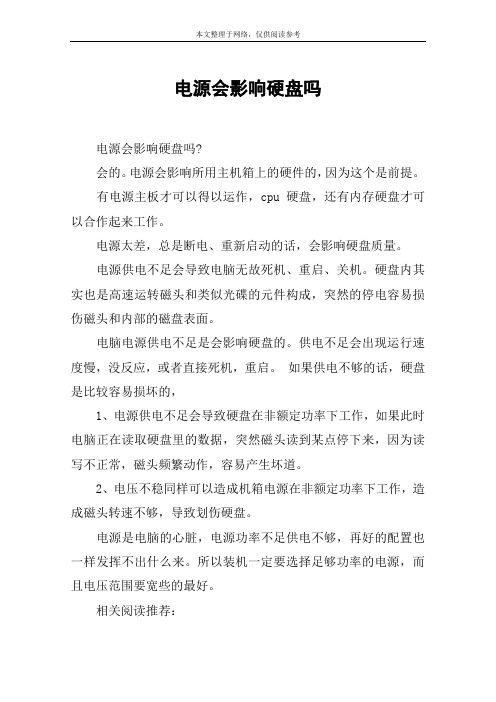 本文整理于网络，仅供阅读参考

电源会影响硬盘吗

电源会影响硬盘吗?

会的。电源会影响所用主机箱上的硬件的，因为这个是前提。

有电源主板才可以得以运作，cpu 硬盘，还有内存硬盘才可以合作起来工作。

电源太差，总是断电、重新启动的话，会影响硬盘质量。

电源供电不足会导致电脑无故死机、重启、关机。硬盘内其实也是高速运转磁头和类似光碟的元件构成，突然的停电容易损伤磁头和内部的磁盘表面。

电脑电源供电不足是会影响硬盘的。供电不足会出现运行速度慢，没反应，或者直接死机，重启。 如果供电不够的话，硬盘是比较容易损坏的，

1、电源供电不足会导致硬盘在非额定功率下工作，如果此时电脑正在读取硬盘里的数据，突然磁头读到某点停下来，因为读写不正常，磁头频繁动作，容易产生坏道。

2、电压不稳同样可以造成机箱电源在非额定功率下工作，造成磁头转速不够，导致划伤硬盘。

电源是电脑的心脏，电源功率不足供电不够，再好的配置也一样发挥不出什么来。所以装机一定要选择足够功率的电源，而且电压范围要宽些的最好。

相关阅读推荐：